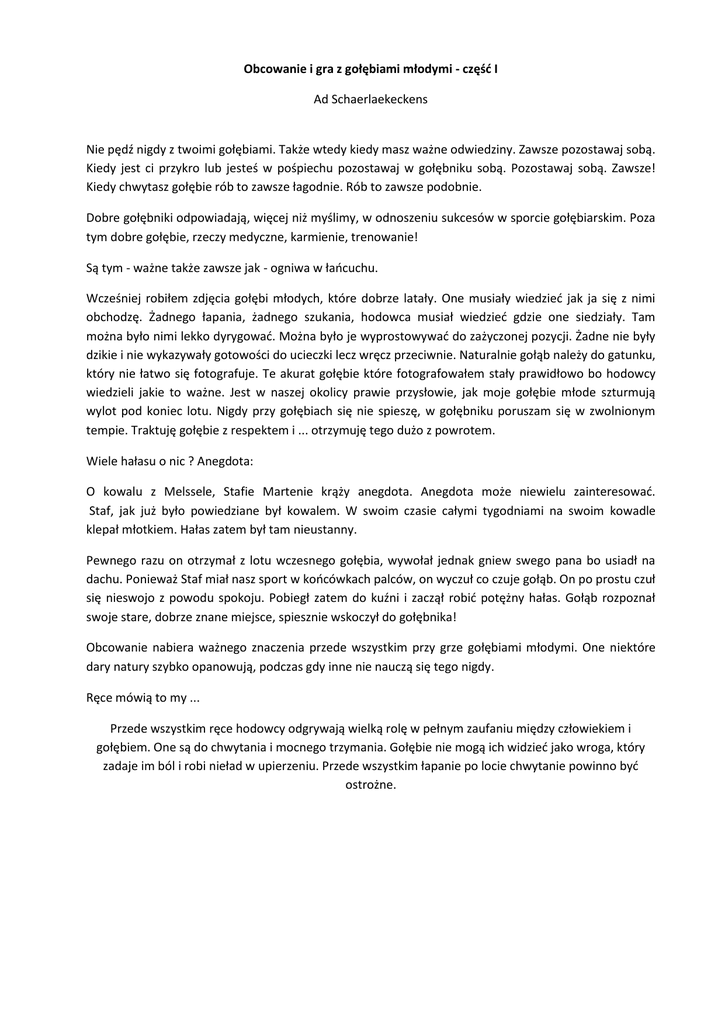 Obcowanie i gra z gołębiami młodymi - część I

Ad Schaerlaekeckens

Nie pędź nigdy z twoimi gołębiami. Także wtedy kiedy masz ważne odwiedziny. Zawsze pozostawaj sobą. Kiedy jest ci przykro lub jesteś w pośpiechu pozostawaj w gołębniku sobą. Pozostawaj sobą. Zawsze! Kiedy chwytasz gołębie rób to zawsze łagodnie. Rób to zawsze podobnie.

Dobre gołębniki odpowiadają, więcej niż myślimy, w odnoszeniu sukcesów w sporcie gołębiarskim. Poza tym dobre gołębie, rzeczy medyczne, karmienie, trenowanie!

Są tym - ważne także zawsze jak - ogniwa w łańcuchu.

Wcześniej robiłem zdjęcia gołębi młodych, które dobrze latały. One musiały wiedzieć jak ja się z nimi obchodzę. Żadnego łapania, żadnego szukania, hodowca musiał wiedzieć gdzie one siedziały. Tam można było nimi lekko dyrygować. Można było je wyprostowywać do zażyczonej pozycji. Żadne nie były dzikie i nie wykazywały gotowości do ucieczki lecz wręcz przeciwnie. Naturalnie gołąb należy do gatunku, który nie łatwo się fotografuje. Te akurat gołębie które fotografowałem stały prawidłowo bo hodowcy wiedzieli jakie to ważne. Jest w naszej okolicy prawie przysłowie, jak moje gołębie młode szturmują wylot pod koniec lotu. Nigdy przy gołębiach się nie spieszę, w gołębniku poruszam się w zwolnionym tempie. Traktuję gołębie z respektem i ... otrzymuję tego dużo z powrotem.

Wiele hałasu o nic ? Anegdota:

O kowalu z Melssele, Stafie Martenie krąży anegdota. Anegdota może niewielu zainteresować. Staf, jak już było powiedziane był kowalem. W swoim czasie całymi tygodniami na swoim kowadle klepał młotkiem. Hałas zatem był tam nieustanny.

Pewnego razu on otrzymał z lotu wczesnego gołębia, wywołał jednak gniew swego pana bo usiadł na dachu. Ponieważ Staf miał nasz sport w końcówkach palców, on wyczuł co czuje gołąb. On po prostu czuł się nieswojo z powodu spokoju. Pobiegł zatem do kuźni i zaczął robić potężny hałas. Gołąb rozpoznał swoje stare, dobrze znane miejsce, spiesznie wskoczył do gołębnika!

Obcowanie nabiera ważnego znaczenia przede wszystkim przy grze gołębiami młodymi. One niektóre dary natury szybko opanowują, podczas gdy inne nie nauczą się tego nigdy.

Ręce mówią to my ...

Przede wszystkim ręce hodowcy odgrywają wielką rolę w pełnym zaufaniu między człowiekiem i gołębiem. One są do chwytania i mocnego trzymania. Gołębie nie mogą ich widzieć jako wroga, który zadaje im ból i robi nieład w upierzeniu. Przede wszystkim łapanie po locie chwytanie powinno być ostrożne.